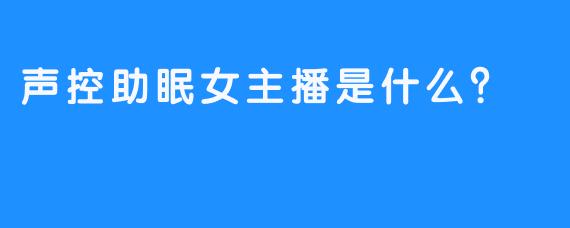 声控助眠女主播是什么？